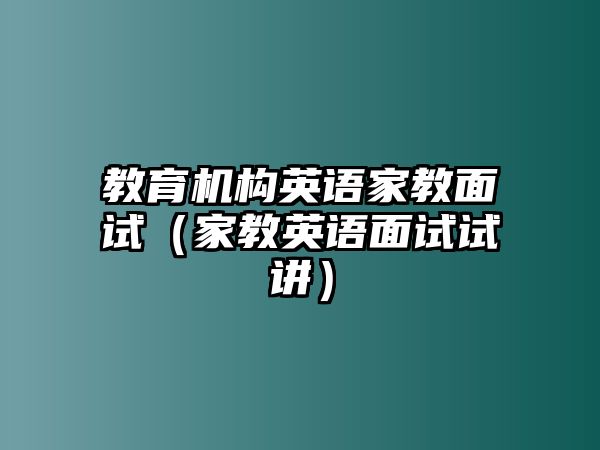 教育机构英语家教面试（家教英语面试试讲）